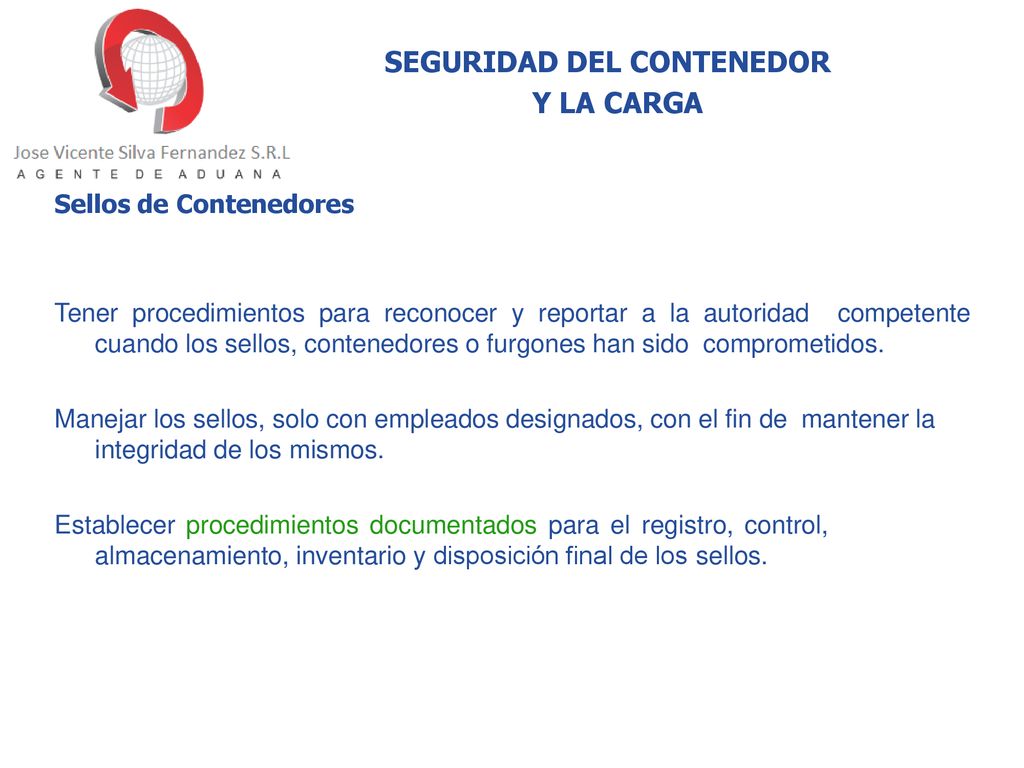 Jose Vicente Silva Fernandez S.R.L
AGENTE DE ADUANA

SEGURIDAD DEL CONTENEDOR
Y LA CARGA

Sellos de Contenedores

Tener procedimientos para reconocer y reportar a la autoridad competente cuando los sellos, contenedores o furgones han sido comprometidos.

Manejar los sellos, solo con empleados designados, con el fin de mantener la integridad de los mismos.

Establecer procedimientos documentados para el registro, control, almacenamiento, inventario y disposición final de los sellos.